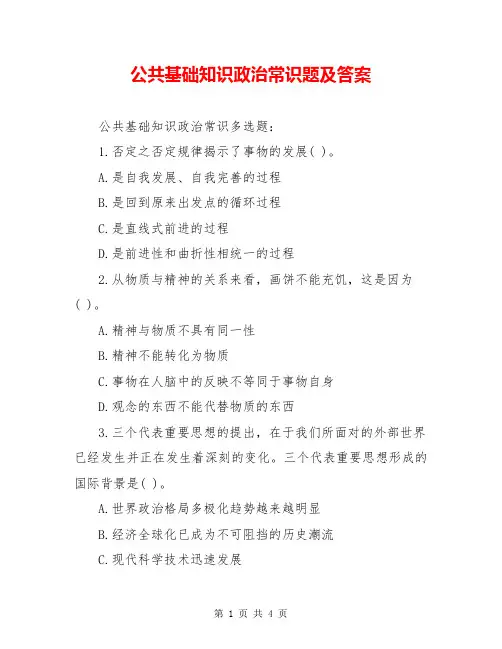 公共基础知识政治常识题及答案

公共基础知识政治常识多选题:

1.否定之否定规律揭示了事物的发展( )。

A.是自我发展、自我完善的过程

B.是回到原来出发点的循环过程

C.是直线式前进的过程

D.是前进性和曲折性相统一的过程

2.从物质与精神的关系来看，画饼不能充饥，这是因为( )。

A.精神与物质不具有同一性

B.精神不能转化为物质

C.事物在人脑中的反映不等同于事物自身

D.观念的东西不能代替物质的东西

3.三个代表重要思想的提出，在于我们所面对的外部世界已经发生并正在发生着深刻的变化。三个代表重要思想形成的国际背景是( )。

A.世界政治格局多极化趋势越来越明显

B.经济全球化已成为不可阻挡的历史潮流

C.现代科学技术迅速发展

第 1 页 共 4 页